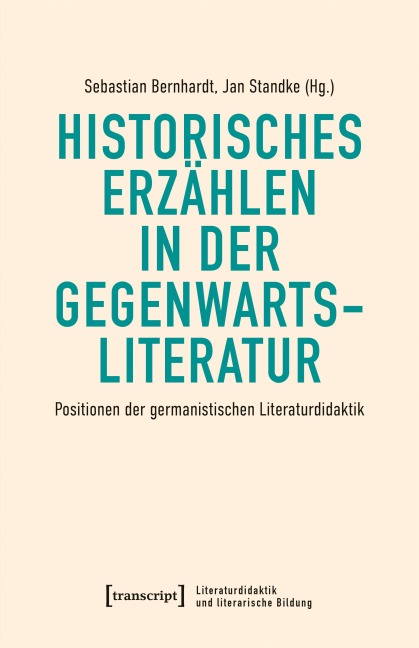 Sebastian Bernhardt, Jan Standke (Hg.)

HISTORISCHES ERZÄHLEN IN DER GEGENWARTS-LITERATUR

Positionen der germanistischen Literaturdidaktik

[transcript]

Literaturdidaktik und literarische Bildung